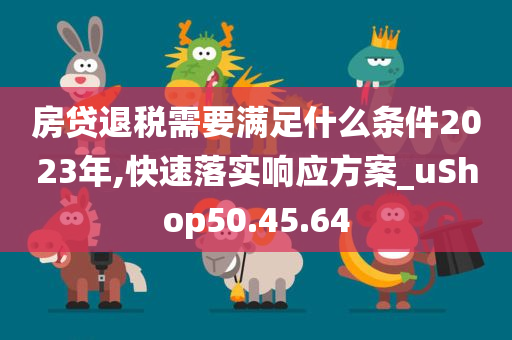 房贷退税需要满足什么条件2023年,快速落实响应方案_uShop50.45.64